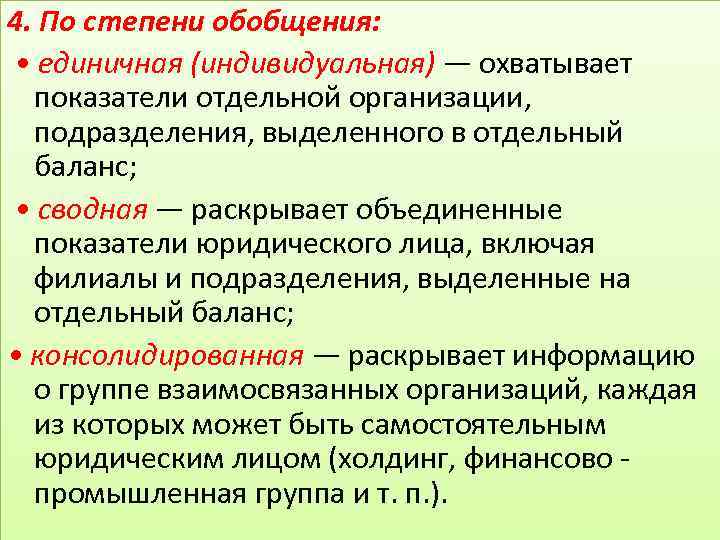 4. По степени обобщения:

• единичная (индивидуальная) — охватывает показатели отдельной организации, подразделения, выделенного в отдельный баланс;

• сводная — раскрывает объединенные показатели юридического лица, включая филиалы и подразделения, выделенные на отдельный баланс;

• консолидированная — раскрывает информацию о группе взаимосвязанных организаций, каждая из которых может быть самостоятельным юридическим лицом (холдинг, финансово - промышленная группа и т. п.).